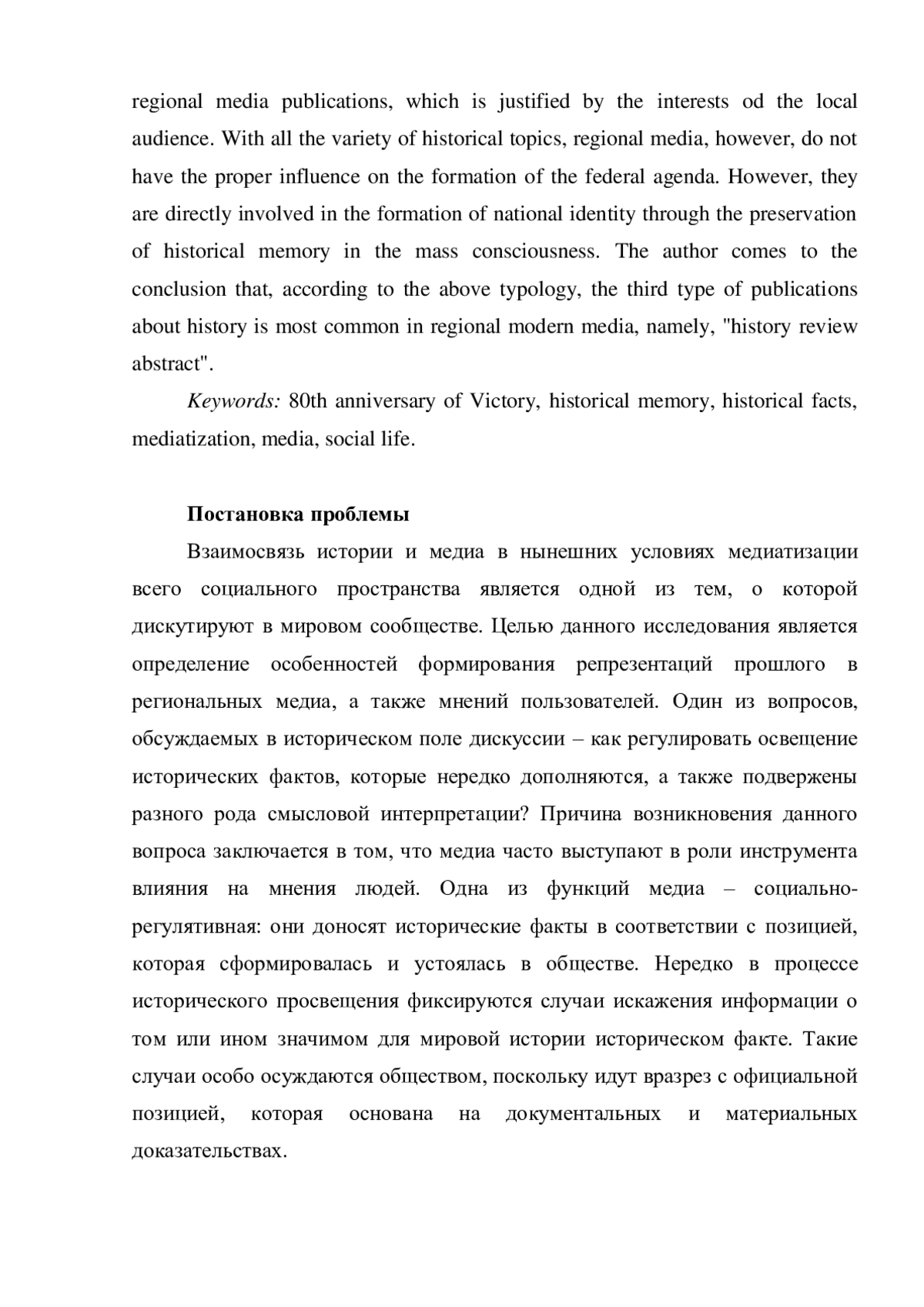 regional media publications, which is justified by the interests od the local audience. With all the variety of historical topics, regional media, however, do not have the proper influence on the formation of the federal agenda. However, they are directly involved in the formation of national identity through the preservation of historical memory in the mass consciousness. The author comes to the conclusion that, according to the above typology, the third type of publications about history is most common in regional modern media, namely, "history review abstract".

Keywords: 80th anniversary of Victory, historical memory, historical facts, mediatization, media, social life.

Постановка проблемы

Взаимосвязь истории и медиа в нынешних условиях медиатизации всего социального пространства является одной из тем, о которой дискутируют в мировом сообществе. Целью данного исследования является определение особенностей формирования репрезентаций прошлого в региональных медиа, а также мнений пользователей. Один из вопросов, обсуждаемых в историческом поле дискуссии – как регулировать освещение исторических фактов, которые нередко дополняются, а также подвержены разного рода смысловой интерпретации? Причина возникновения данного вопроса заключается в том, что медиа часто выступают в роли инструмента влияния на мнения людей. Одна из функций медиа – социально-регулятивная: они доносят исторические факты в соответствии с позицией, которая сформировалась и устоялась в обществе. Нередко в процессе исторического просвещения фиксируются случаи искажения информации о том или ином значимом для мировой истории историческом факте. Такие случаи особо осуждаются обществом, поскольку идут вразрез с официальной позицией, которая основана на документальных и материальных доказательствах.